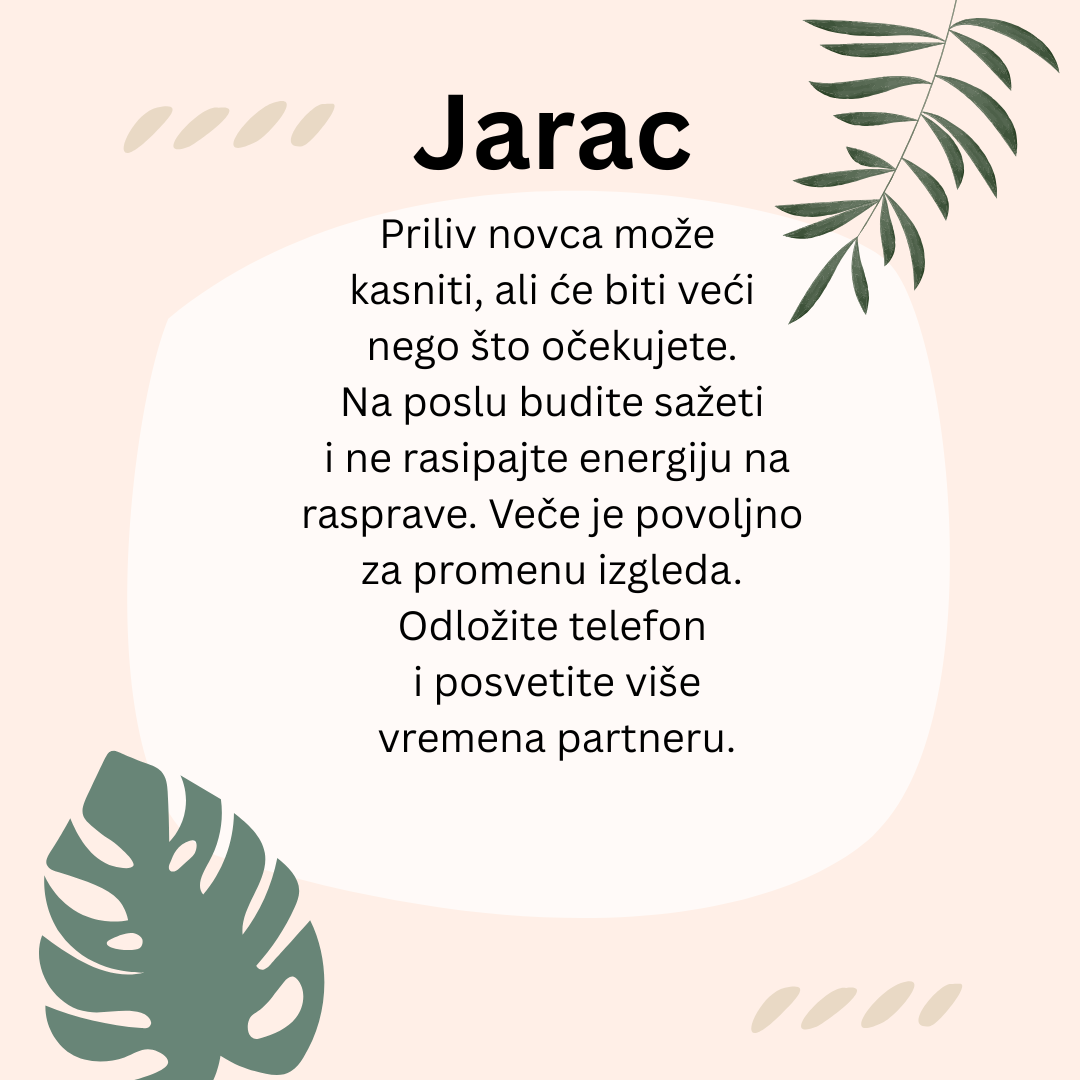 Jarac

Priliv novca može kasniti, ali će biti veći nego što očekujete. Na poslu budite sažeti i ne rasipajte energiju na rasprave. Veče je povoljno za promenu izgleda. Odložite telefon i posvetite više vremena partneru.